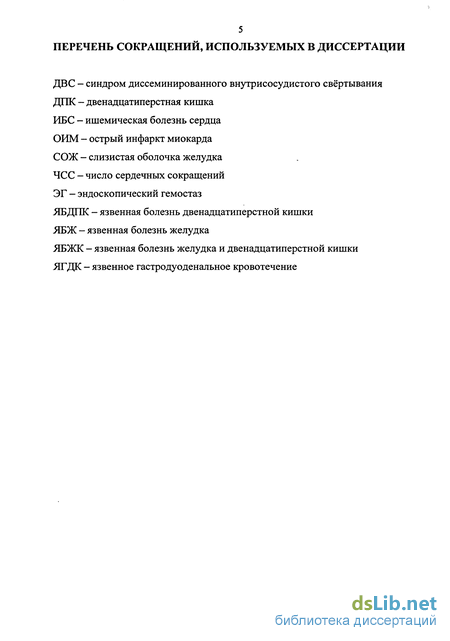 5

ПЕРЕЧЕНЬ СОКРАЩЕНИЙ, ИСПОЛЬЗУЕМЫХ В ДИССЕРТАЦИИ

ДВС – синдром диссеминированного внутрисосудистого свёртывания
ДПК – двенадцатиперстная кишка
ИБС – ишемическая болезнь сердца
ОИМ – острый инфаркт миокарда
СОЖ – слизистая оболочка желудка
ЧСС – число сердечных сокращений
ЭГ – эндоскопический гемостаз
ЯБДПК – язвенная болезнь двенадцатиперстной кишки
ЯБЖ – язвенная болезнь желудка
ЯБЖК – язвенная болезнь желудка и двенадцатиперстной кишки
ЯГДК – язвенное гастродуоденальное кровотечение

dsLib.net
библиотека диссертаций